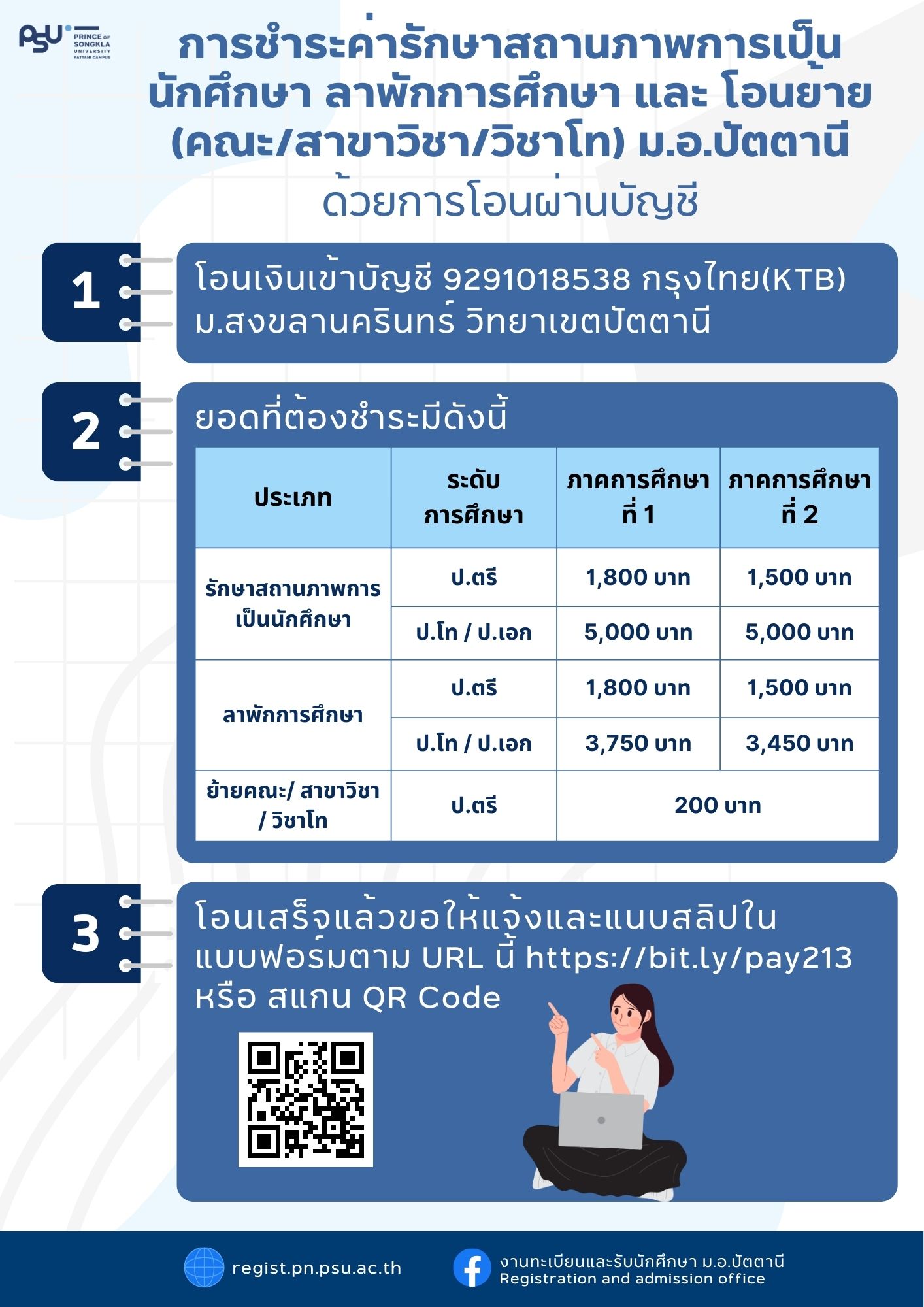 PSU PRINCE OF SONGKLA UNIVERSITY PATTANI CAMPUS

การชำระค่ารักษาสถานภาพการเป็นนักศึกษา ลาพักการศึกษา และ โอนย้าย (คณะ/สาขาวิชา/วิชาโท) ม.อ.ปัตตานี

ด้วยการโอนผ่านบัญชี

1

โอนเงินเข้าบัญชี 9291018538 กรุงไทย(KTB) ม.สงขลานครินทร์ วิทยาเขตปัตตานี

2

ยอดที่ต้องชำระมีดังนี้

| ประเภท | ระดับการศึกษา | ภาคการศึกษาที่ 1 | ภาคการศึกษาที่ 2 |
|---|---|---|---|
| รักษาสถานภาพการเป็นนักศึกษา | ป.ตรี | 1,800 บาท | 1,500 บาท |
| | ป.โท / ป.เอก | 5,000 บาท | 5,000 บาท |
| ลาพักการศึกษา | ป.ตรี | 1,800 บาท | 1,500 บาท |
| | ป.โท / ป.เอก | 3,750 บาท | 3,450 บาท |
| ย้ายคณะ/ สาขาวิชา / วิชาโท | ป.ตรี | 200 บาท | |

3

โอนเสร็จแล้วขอให้แจ้งและแนบสลิปในแบบฟอร์มตาม URL นี้ https://bit.ly/pay213 หรือ สแกน QR Code

regist.pn.psu.ac.th

งานทะเบียนและรับนักศึกษา ม.อ.ปัตตานี
Registration and admission office